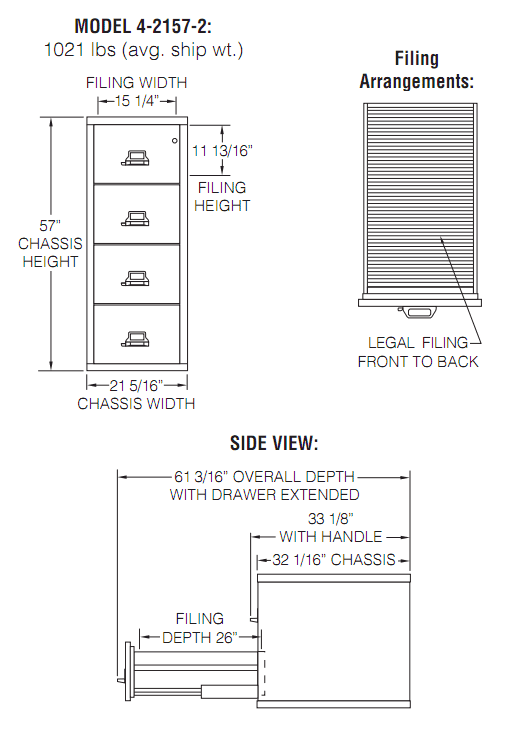 MODEL 4-2157-2:
1021 lbs (avg. ship wt.)

FILING WIDTH
15 1/4"

11 13/16"
FILING HEIGHT

57"
CHASSIS HEIGHT

21 5/16"
CHASSIS WIDTH

Filing Arrangements:

LEGAL FILING FRONT TO BACK

SIDE VIEW:

61 3/16" OVERALL DEPTH WITH DRAWER EXTENDED

33 1/8"
WITH HANDLE

32 1/16" CHASSIS

FILING
DEPTH 26"